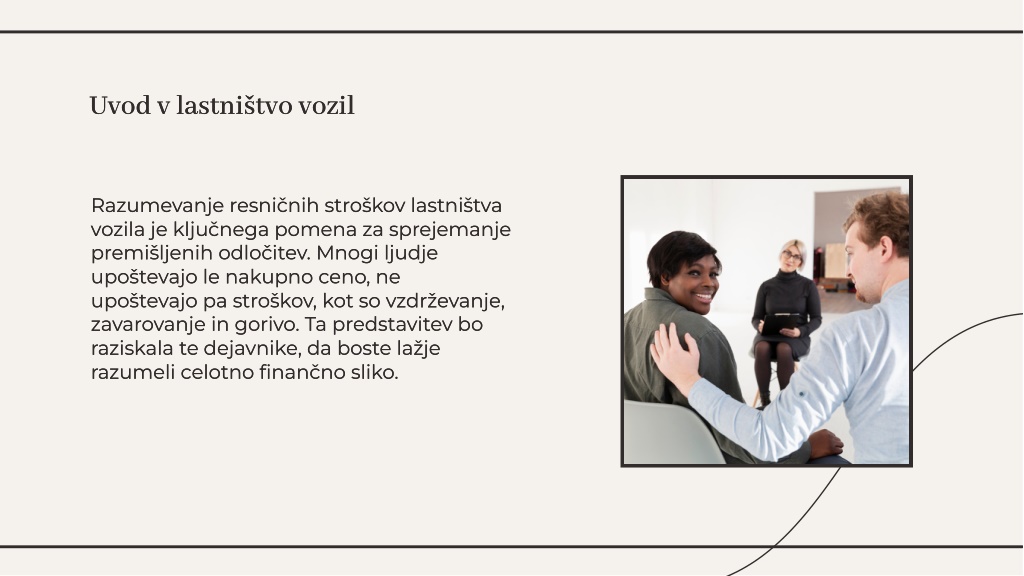 Uvod v lastništvo vozil

Razumevanje resničnih stroškov lastništva vozila je ključnega pomena za sprejemanje premišljenih odločitev. Mnogi ljudje upoštevajo le nakupno ceno, ne upoštevajo pa stroškov, kot so vzdrževanje, zavarovanje in gorivo. Ta predstavitev bo raziskala te dejavnike, da boste lažje razumeli celotno finančno sliko.